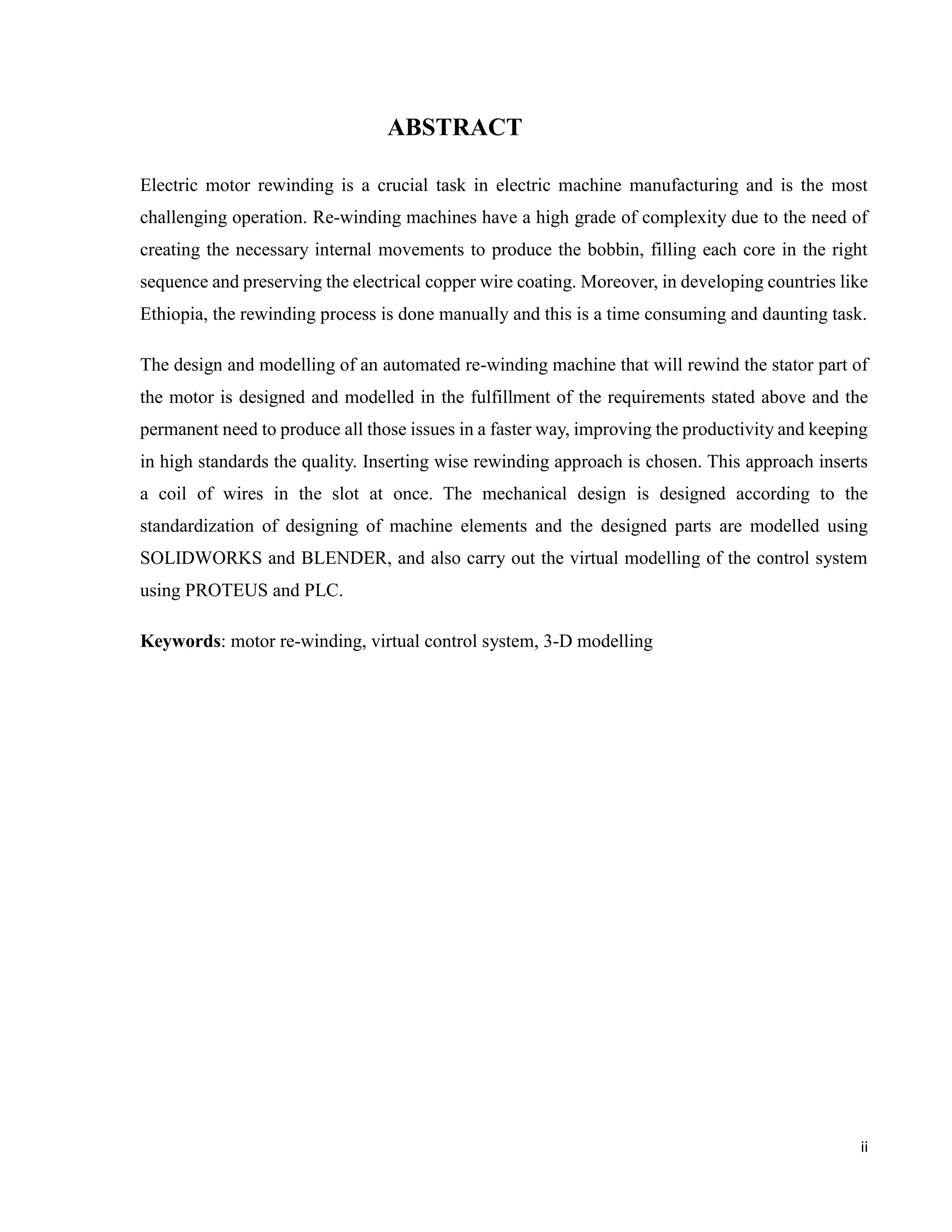 ABSTRACT

Electric motor rewinding is a crucial task in electric machine manufacturing and is the most challenging operation. Re-winding machines have a high grade of complexity due to the need of creating the necessary internal movements to produce the bobbin, filling each core in the right sequence and preserving the electrical copper wire coating. Moreover, in developing countries like Ethiopia, the rewinding process is done manually and this is a time consuming and daunting task.

The design and modelling of an automated re-winding machine that will rewind the stator part of the motor is designed and modelled in the fulfillment of the requirements stated above and the permanent need to produce all those issues in a faster way, improving the productivity and keeping in high standards the quality. Inserting wise rewinding approach is chosen. This approach inserts a coil of wires in the slot at once. The mechanical design is designed according to the standardization of designing of machine elements and the designed parts are modelled using SOLIDWORKS and BLENDER, and also carry out the virtual modelling of the control system using PROTEUS and PLC.

Keywords: motor re-winding, virtual control system, 3-D modelling

ii